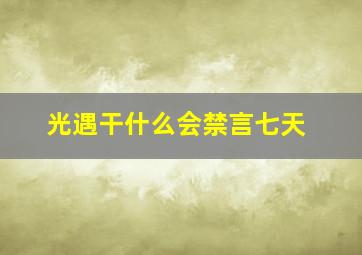 光遇干什么会禁言七天